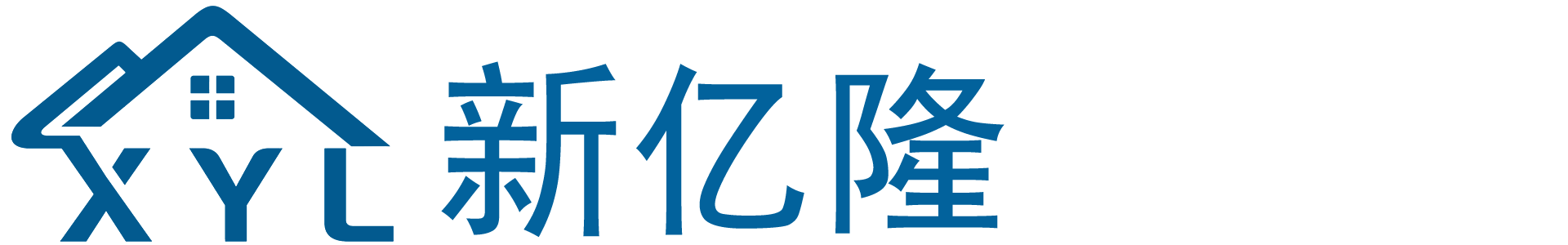 XYL 新亿隆